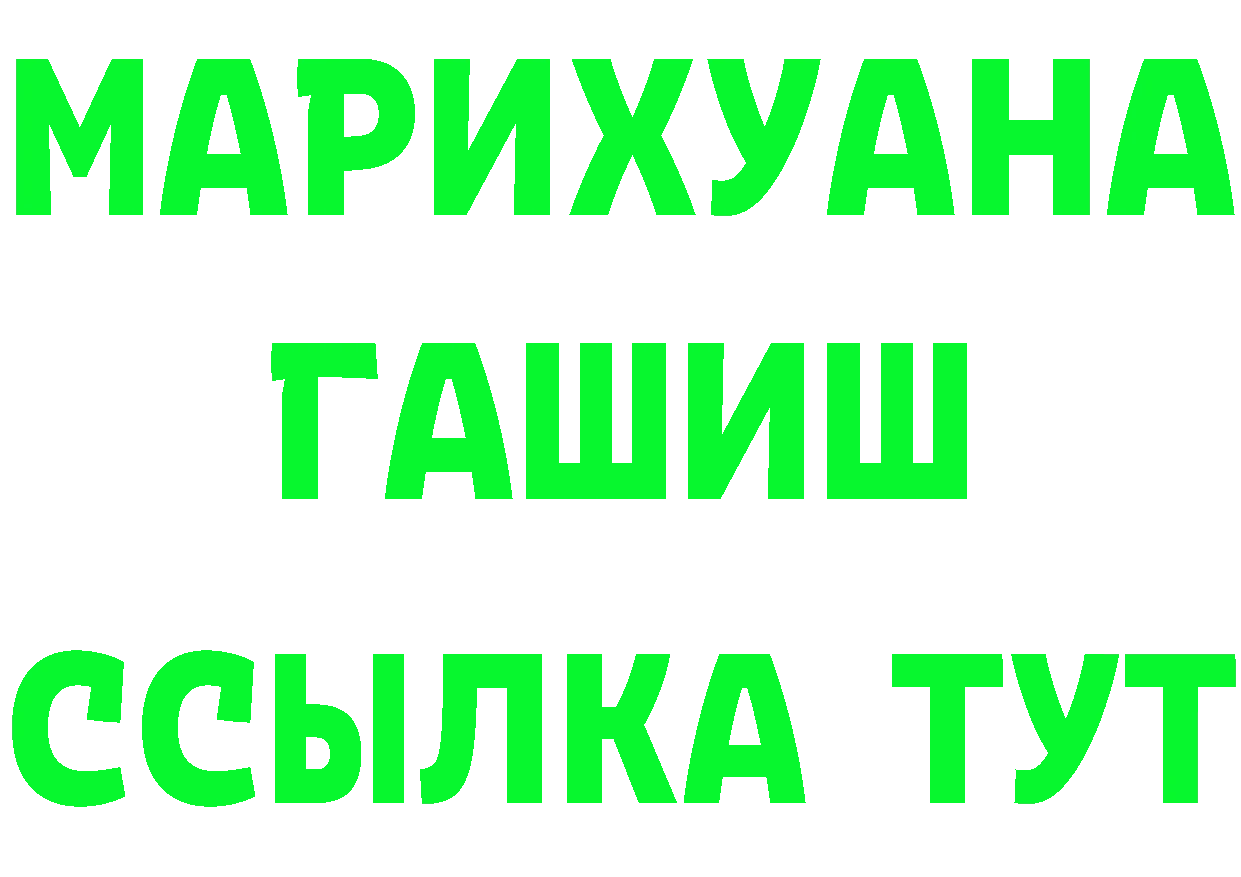 МАРИХУАНА
ГАШИШ
ССЫЛКА ТУТ